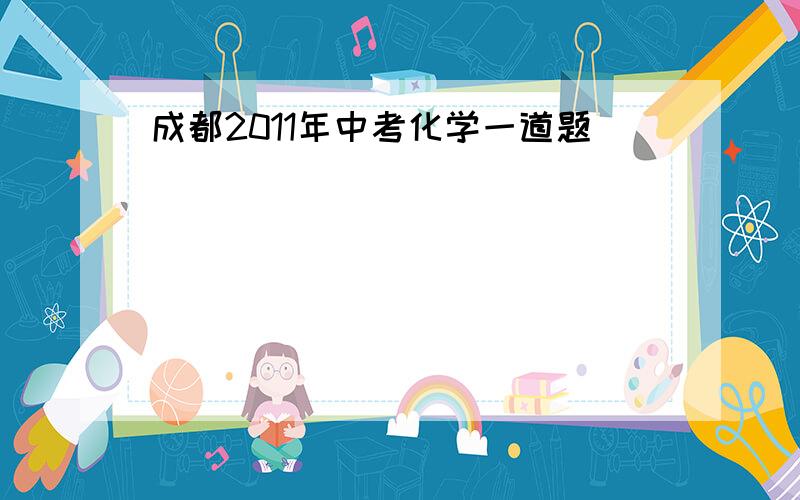 成都2011年中考化学一道题